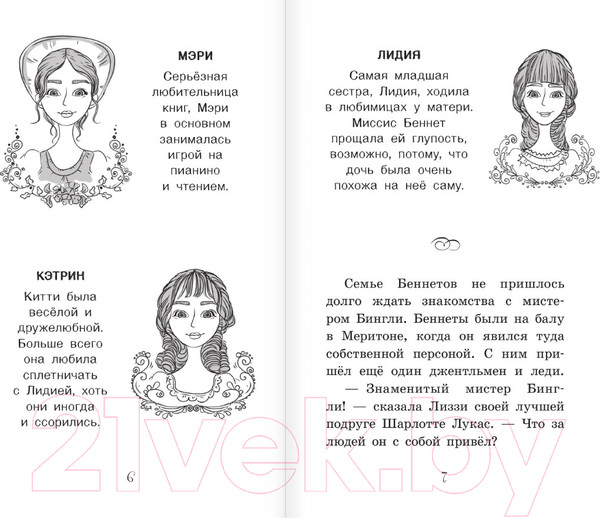 МЭРИ

Серьёзная любительница книг, Мэри в основном занималась игрой на пианино и чтением.

КЭТРИН

Китти была весёлой и дружелюбной. Больше всего она любила сплетничать с Лидией, хоть они иногда и ссорились.

6

ЛИДИЯ

Самая младшая сестра, Лидия, ходила в любимицах у матери. Миссис Беннет прощала ей глупость, возможно, потому, что дочь была очень похожа на неё саму.

Семье Беннетов не пришлось долго ждать знакомства с мистером Бингли. Беннеты были на балу в Меритоне, когда он явился туда собственной персоной. С ним пришёл ещё один джентльмен и леди.

— Знаменитый мистер Бингли! — сказала Лиззи своей лучшей подруге Шарлотте Лукас. — Что за людей он с собой привёл?

7

21vek.by